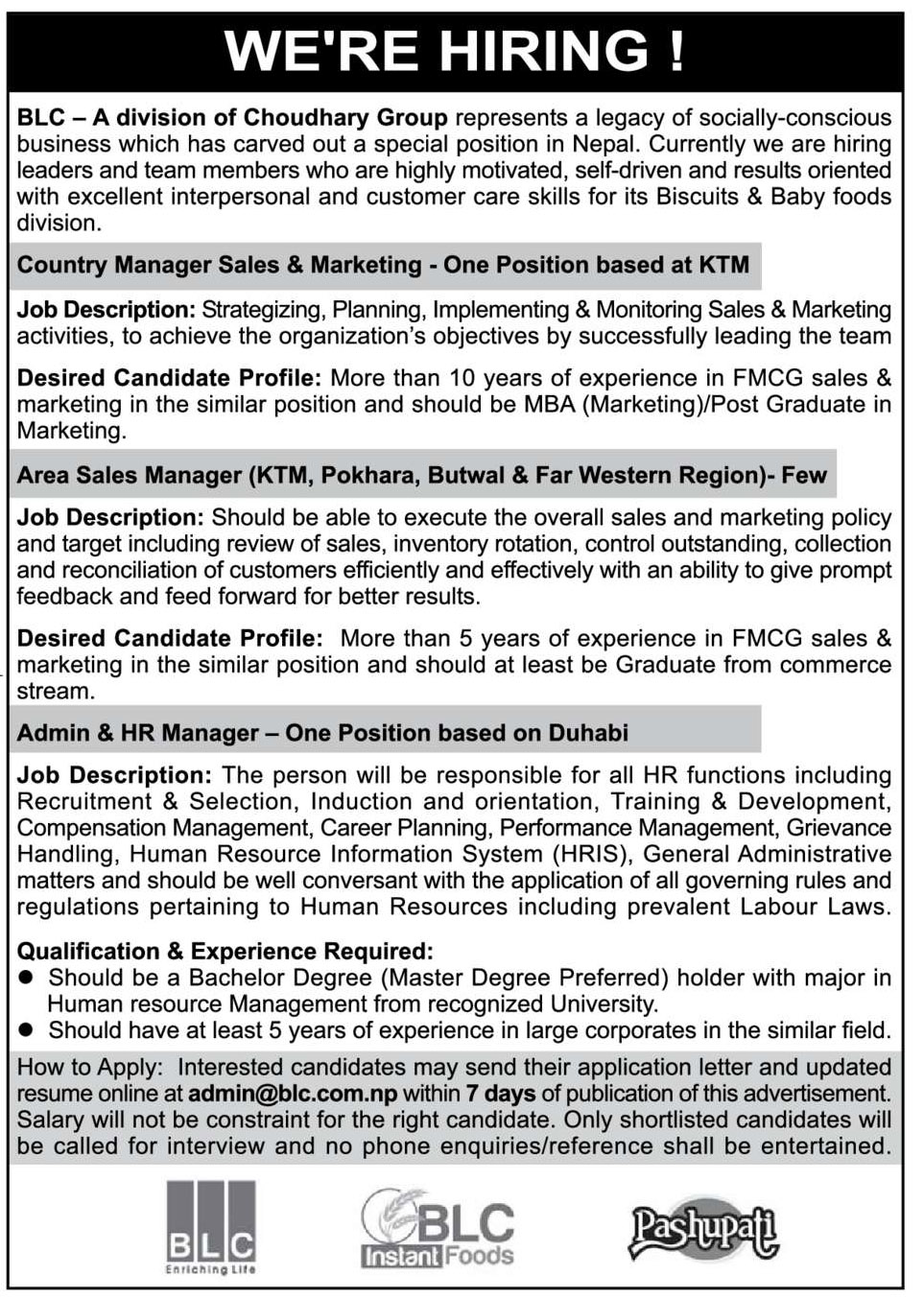 WE'RE HIRING !

BLC – A division of Choudhary Group represents a legacy of socially-conscious business which has carved out a special position in Nepal. Currently we are hiring leaders and team members who are highly motivated, self-driven and results oriented with excellent interpersonal and customer care skills for its Biscuits & Baby foods division.

Country Manager Sales & Marketing - One Position based at KTM

Job Description: Strategizing, Planning, Implementing & Monitoring Sales & Marketing activities, to achieve the organization's objectives by successfully leading the team

Desired Candidate Profile: More than 10 years of experience in FMCG sales & marketing in the similar position and should be MBA (Marketing)/Post Graduate in Marketing.

Area Sales Manager (KTM, Pokhara, Butwal & Far Western Region)- Few

Job Description: Should be able to execute the overall sales and marketing policy and target including review of sales, inventory rotation, control outstanding, collection and reconciliation of customers efficiently and effectively with an ability to give prompt feedback and feed forward for better results.

Desired Candidate Profile: More than 5 years of experience in FMCG sales & marketing in the similar position and should at least be Graduate from commerce stream.

Admin & HR Manager – One Position based on Duhabi

Job Description: The person will be responsible for all HR functions including Recruitment & Selection, Induction and orientation, Training & Development, Compensation Management, Career Planning, Performance Management, Grievance Handling, Human Resource Information System (HRIS), General Administrative matters and should be well conversant with the application of all governing rules and regulations pertaining to Human Resources including prevalent Labour Laws.

Qualification & Experience Required:
● Should be a Bachelor Degree (Master Degree Preferred) holder with major in Human resource Management from recognized University.
● Should have at least 5 years of experience in large corporates in the similar field.

How to Apply: Interested candidates may send their application letter and updated resume online at admin@blc.com.np within 7 days of publication of this advertisement. Salary will not be constraint for the right candidate. Only shortlisted candidates will be called for interview and no phone enquiries/reference shall be entertained.

BLC
Enriching Life

BLC
Instant Foods

Pashupati